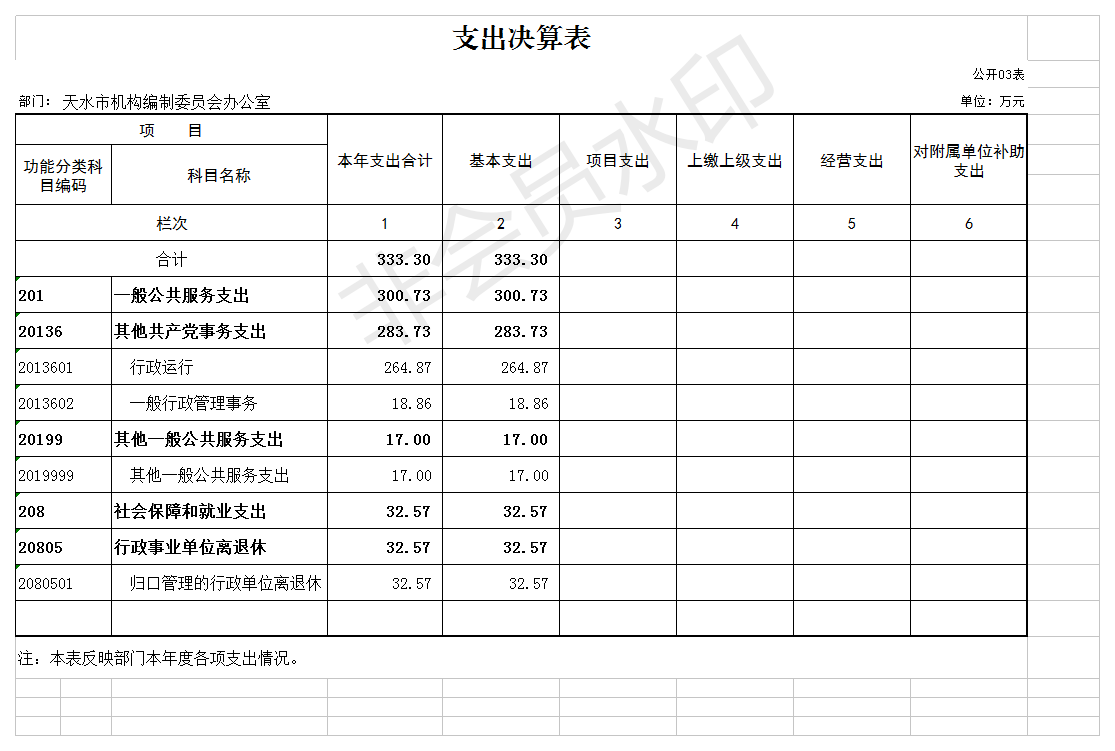 支出决算表

公开03表

部门：天水市机构编制委员会办公室

单位：万元

| 项　　目 | | 本年支出合计 | 基本支出 | 项目支出 | 上缴上级支出 | 经营支出 | 对附属单位补助支出 |
|---|---|---|---|---|---|---|---|
| 功能分类科目编码 | 科目名称 | | | | | | |
| 栏次 | | 1 | 2 | 3 | 4 | 5 | 6 |
| 合计 | | 333.30 | 333.30 | | | | |
| 201 | 一般公共服务支出 | 300.73 | 300.73 | | | | |
| 20136 | 其他共产党事务支出 | 283.73 | 283.73 | | | | |
| 2013601 | 行政运行 | 264.87 | 264.87 | | | | |
| 2013602 | 一般行政管理事务 | 18.86 | 18.86 | | | | |
| 20199 | 其他一般公共服务支出 | 17.00 | 17.00 | | | | |
| 2019999 | 其他一般公共服务支出 | 17.00 | 17.00 | | | | |
| 208 | 社会保障和就业支出 | 32.57 | 32.57 | | | | |
| 20805 | 行政事业单位离退休 | 32.57 | 32.57 | | | | |
| 2080501 | 归口管理的行政单位离退休 | 32.57 | 32.57 | | | | |
| | | | | | | | |

注：本表反映部门本年度各项支出情况。

非会员水印